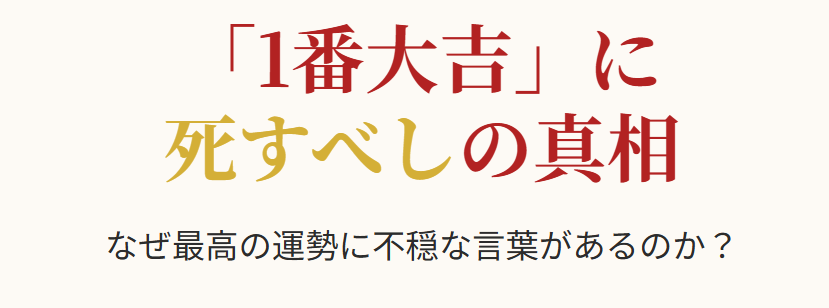 「1番大吉」に
死すべしの真相

なぜ最高の運勢に不穏な言葉があるのか？